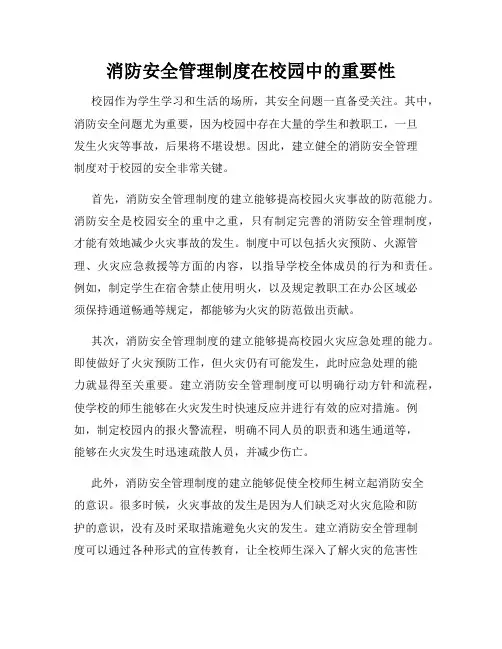 消防安全管理制度在校园中的重要性

校园作为学生学习和生活的场所，其安全问题一直备受关注。其中，消防安全问题尤为重要，因为校园中存在大量的学生和教职工，一旦发生火灾等事故，后果将不堪设想。因此，建立健全的消防安全管理制度对于校园的安全非常关键。

首先，消防安全管理制度的建立能够提高校园火灾事故的防范能力。消防安全是校园安全的重中之重，只有制定完善的消防安全管理制度，才能有效地减少火灾事故的发生。制度中可以包括火灾预防、火源管理、火灾应急救援等方面的内容，以指导学校全体成员的行为和责任。例如，制定学生在宿舍禁止使用明火，以及规定教职工在办公区域必须保持通道畅通等规定，都能够为火灾的防范做出贡献。

其次，消防安全管理制度的建立能够提高校园火灾应急处理的能力。即使做好了火灾预防工作，但火灾仍有可能发生，此时应急处理的能力就显得至关重要。建立消防安全管理制度可以明确行动方针和流程，使学校的师生能够在火灾发生时快速反应并进行有效的应对措施。例如，制定校园内的报火警流程，明确不同人员的职责和逃生通道等，能够在火灾发生时迅速疏散人员，并减少伤亡。

此外，消防安全管理制度的建立能够促使全校师生树立起消防安全的意识。很多时候，火灾事故的发生是因为人们缺乏对火灾危险和防护的意识，没有及时采取措施避免火灾的发生。建立消防安全管理制度可以通过各种形式的宣传教育，让全校师生深入了解火灾的危害性